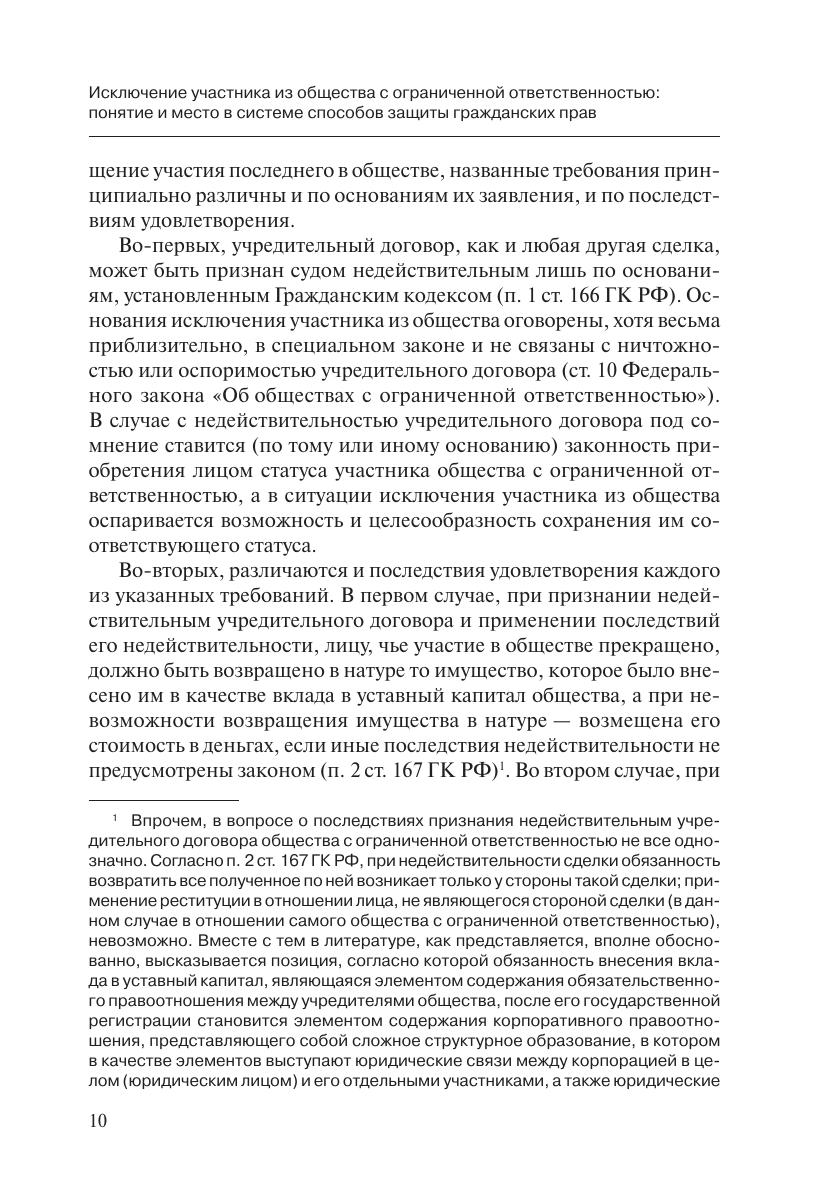 Исключение участника из общества с ограниченной ответственностью: понятие и место в системе способов защиты гражданских прав

щение участия последнего в обществе, названные требования принципиально различны и по основаниям их заявления, и по последствиям удовлетворения.

Во-первых, учредительный договор, как и любая другая сделка, может быть признан судом недействительным лишь по основаниям, установленным Гражданским кодексом (п. 1 ст. 166 ГК РФ). Основания исключения участника из общества оговорены, хотя весьма приблизительно, в специальном законе и не связаны с ничтожностью или оспоримостью учредительного договора (ст. 10 Федерального закона «Об обществах с ограниченной ответственностью»). В случае с недействительностью учредительного договора под сомнение ставится (по тому или иному основанию) законность приобретения лицом статуса участника общества с ограниченной ответственностью, а в ситуации исключения участника из общества оспаривается возможность и целесообразность сохранения им соответствующего статуса.

Во-вторых, различаются и последствия удовлетворения каждого из указанных требований. В первом случае, при признании недействительным учредительного договора и применении последствий его недействительности, лицу, чье участие в обществе прекращено, должно быть возвращено в натуре то имущество, которое было внесено им в качестве вклада в уставный капитал общества, а при невозможности возвращения имущества в натуре — возмещена его стоимость в деньгах, если иные последствия недействительности не предусмотрены законом (п. 2 ст. 167 ГК РФ)$^1$. Во втором случае, при

$^1$ Впрочем, в вопросе о последствиях признания недействительным учредительного договора общества с ограниченной ответственностью не все однозначно. Согласно п. 2 ст. 167 ГК РФ, при недействительности сделки обязанность возвратить все полученное по ней возникает только у стороны такой сделки; применение реституции в отношении лица, не являющегося стороной сделки (в данном случае в отношении самого общества с ограниченной ответственностью), невозможно. Вместе с тем в литературе, как представляется, вполне обоснованно, высказывается позиция, согласно которой обязанность внесения вклада в уставный капитал, являющаяся элементом содержания обязательственного правоотношения между учредителями общества, после его государственной регистрации становится элементом содержания корпоративного правоотношения, представляющего собой сложное структурное образование, в котором в качестве элементов выступают юридические связи между корпорацией в целом (юридическим лицом) и его отдельными участниками, а также юридические

10